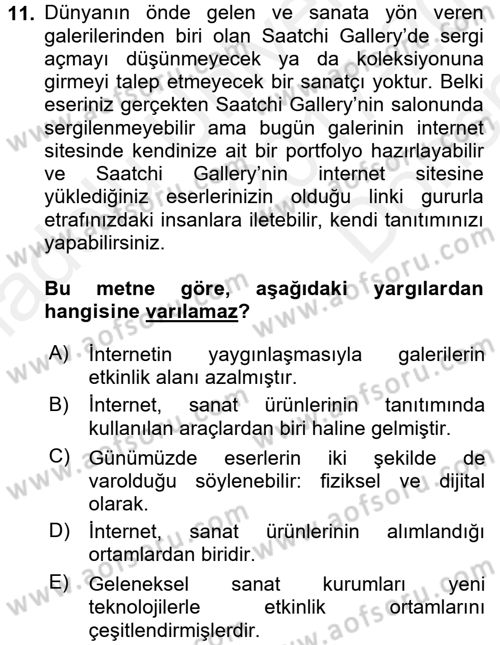 11. Dünyanın önde gelen ve sanata yön veren galerilerinden biri olan Saatchi Gallery'de sergi açmayı düşünmeyecek ya da koleksiyonuna girmeyi talep etmeyecek bir sanatçı yoktur. Belki eseriniz gerçekten Saatchi Gallery'nin salonunda sergilenmeyebilir ama bugün galerinin internet sitesinde kendinize ait bir portfolyo hazırlayabilir ve Saatchi Gallery'nin internet sitesine yüklediğiniz eserlerinizin olduğu linki gururla etrafınızdaki insanlara iletebilir, kendi tanıtımınızı yapabilirsiniz.

Bu metne göre, aşağıdaki yargılardan hangisine varılamaz?

A) İnternetin yaygınlaşmasıyla galerilerin etkinlik alanı azalmıştır.
B) İnternet, sanat ürünlerinin tanıtımında kullanılan araçlardan biri haline gelmiştir.
C) Günümüzde eserlerin iki şekilde de varolduğu söylenebilir: fiziksel ve dijital olarak.
D) İnternet, sanat ürünlerinin alımlandığı ortamlardan biridir.
E) Geleneksel sanat kurumları yeni teknolojilerle etkinlik ortamlarını çeşitlendirmişlerdir.

www.aofsoru.com